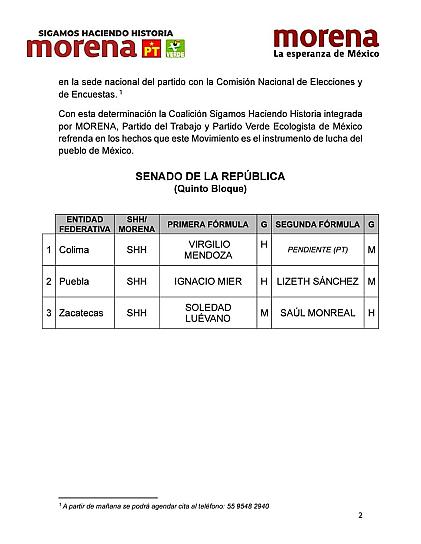 SIGAMOS HACIENDO HISTORIA
morena PT VERDE

morena
La esperanza de México

en la sede nacional del partido con la Comisión Nacional de Elecciones y de Encuestas. $^1$

Con esta determinación la Coalición Sigamos Haciendo Historia integrada por MORENA, Partido del Trabajo y Partido Verde Ecologista de México refrenda en los hechos que este Movimiento es el instrumento de lucha del pueblo de México.

SENADO DE LA REPÚBLICA
(Quinto Bloque)

| | ENTIDAD FEDERATIVA | SHH/ MORENA | PRIMERA FÓRMULA | G | SEGUNDA FÓRMULA | G |
|---|---|---|---|---|---|---|
| 1 | Colima | SHH | VIRGILIO MENDOZA | H | PENDIENTE (PT) | M |
| 2 | Puebla | SHH | IGNACIO MIER | H | LIZETH SÁNCHEZ | M |
| 3 | Zacatecas | SHH | SOLEDAD LUÉVANO | M | SAÚL MONREAL | H |

$^1$ A partir de mañana se podrá agendar cita al teléfono: 55 9548 2940

2